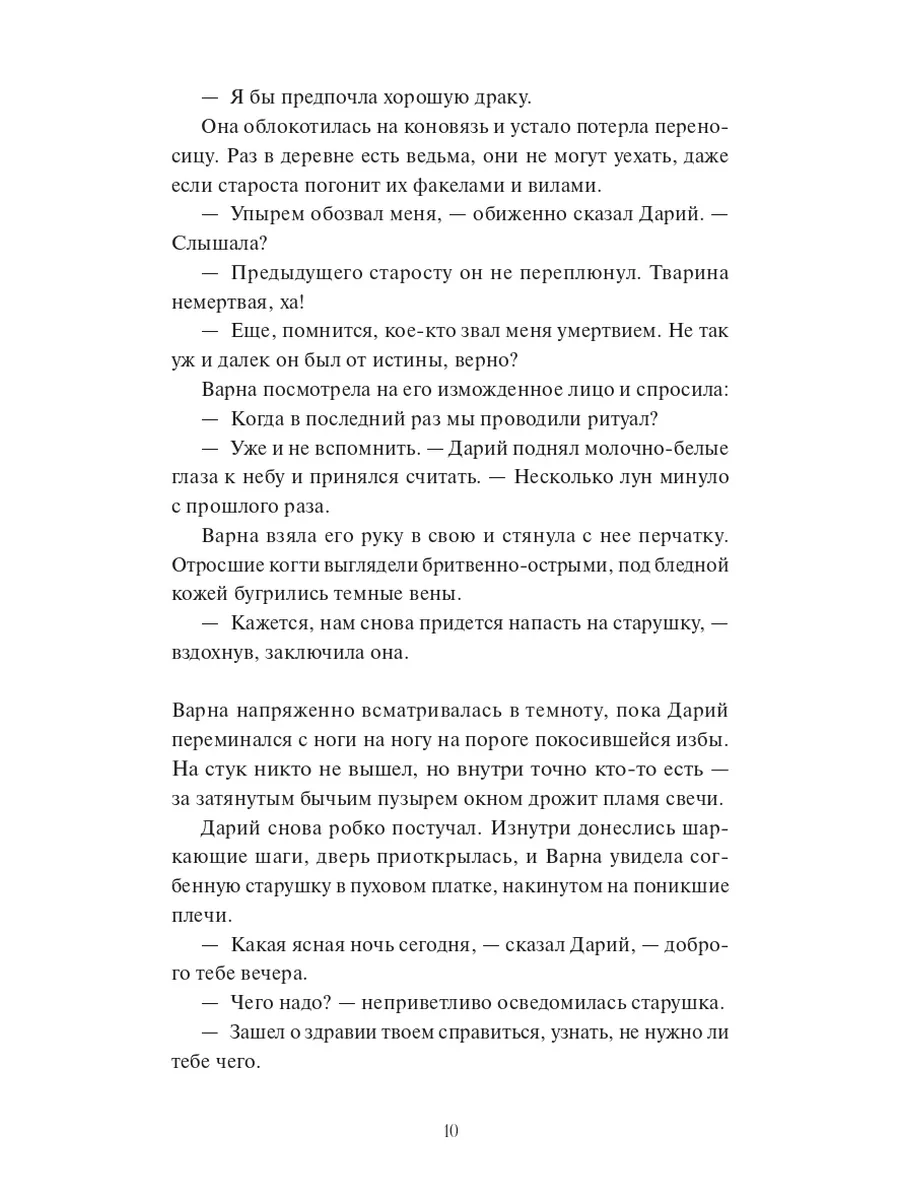 — Я бы предпочла хорошую драку.

Она облокотилась на коновязь и устало потерла переносицу. Раз в деревне есть ведьма, они не могут уехать, даже если староста погонит их факелами и вилами.

— Упырем обозвал меня, — обиженно сказал Дарий. — Слышала?

— Предыдущего старосту он не переплюнул. Тварина немертвая, ха!

— Еще, помнится, кое-кто звал меня умертвием. Не так уж и далек он был от истины, верно?

Варна посмотрела на его изможденное лицо и спросила:

— Когда в последний раз мы проводили ритуал?

— Уже и не вспомнить. — Дарий поднял молочно-белые глаза к небу и принялся считать. — Несколько лун минуло с прошлого раза.

Варна взяла его руку в свою и стянула с нее перчатку. Отросшие когти выглядели бритвенно-острыми, под бледной кожей бугрились темные вены.

— Кажется, нам снова придется напасть на старушку, — вздохнув, заключила она.

Варна напряженно всматривалась в темноту, пока Дарий переминался с ноги на ногу на пороге покосившейся избы. На стук никто не вышел, но внутри точно кто-то есть — за затянутым бычьим пузырем окном дрожит пламя свечи.

Дарий снова робко постучал. Изнутри донеслись шаркающие шаги, дверь приоткрылась, и Варна увидела согбенную старушку в пуховом платке, накинутом на поникшие плечи.

— Какая ясная ночь сегодня, — сказал Дарий, — доброго тебе вечера.

— Чего надо? — неприветливо осведомилась старушка.

— Зашел о здравии твоем справиться, узнать, не нужно ли тебе чего.

10